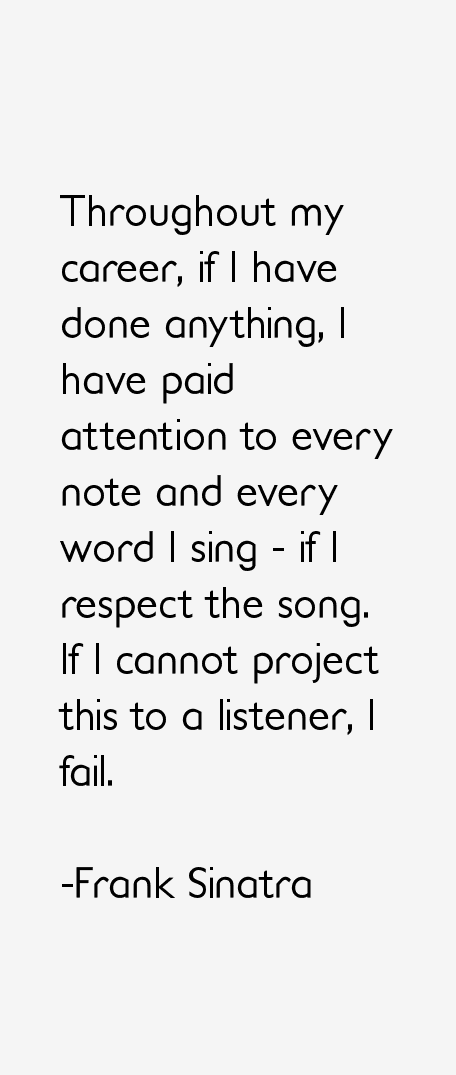 Throughout my career, if I have done anything, I have paid attention to every note and every word I sing - if I respect the song. If I cannot project this to a listener, I fail.

-Frank Sinatra